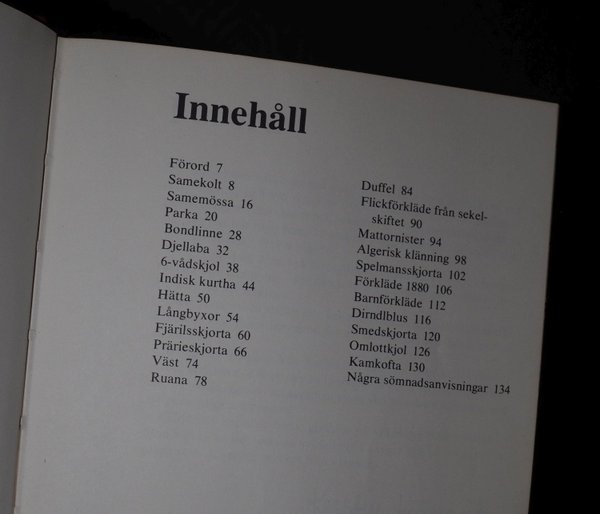 Innehåll

Förord 7
Samekolt 8
Samemössa 16
Parka 20
Bondlinne 28
Djellaba 32
6-vådskjol 38
Indisk kurtha 44
Hätta 50
Långbyxor 54
Fjärilsskjorta 60
Prärieskjorta 66
Väst 74
Ruana 78

Duffel 84
Flickförkläde från sekelskiftet 90
Mattornister 94
Algerisk klänning 98
Spelmansskjorta 102
Förkläde 1880 106
Barnförkläde 112
Dirndlblus 116
Smedskjorta 120
Omlottkjol 126
Kamkofta 130
Några sömnadsanvisningar 134